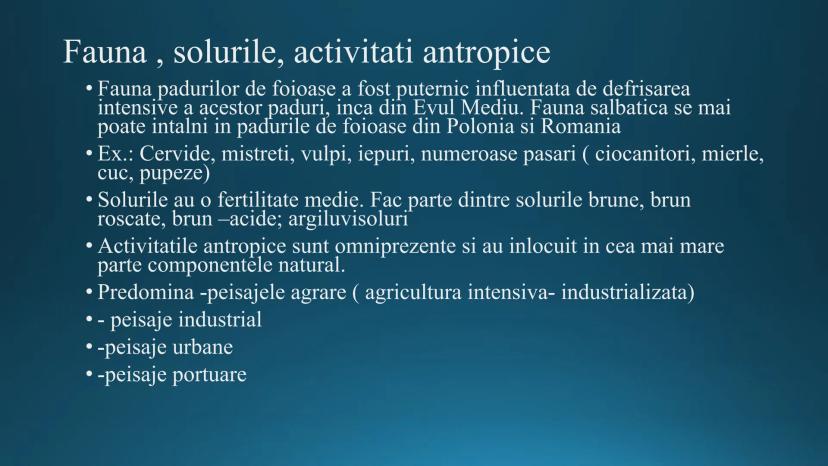 Fauna , solurile, activitati antropice

• Fauna padurilor de foioase a fost puternic influentata de defrisarea intensive a acestor paduri, inca din Evul Mediu. Fauna salbatica se mai poate intalni in padurile de foioase din Polonia si Romania

• Ex.: Cervide, mistreti, vulpi, iepuri, numeroase pasari ( ciocanitori, mierle, cuc, pupeze)

• Solurile au o fertilitate medie. Fac parte dintre solurile brune, brun roscate, brun –acide; argiluvisoluri

• Activitatile antropice sunt omniprezente si au inlocuit in cea mai mare parte componentele natural.

• Predomina -peisajele agrare ( agricultura intensiva- industrializata)

• - peisaje industrial

• -peisaje urbane

• -peisaje portuare